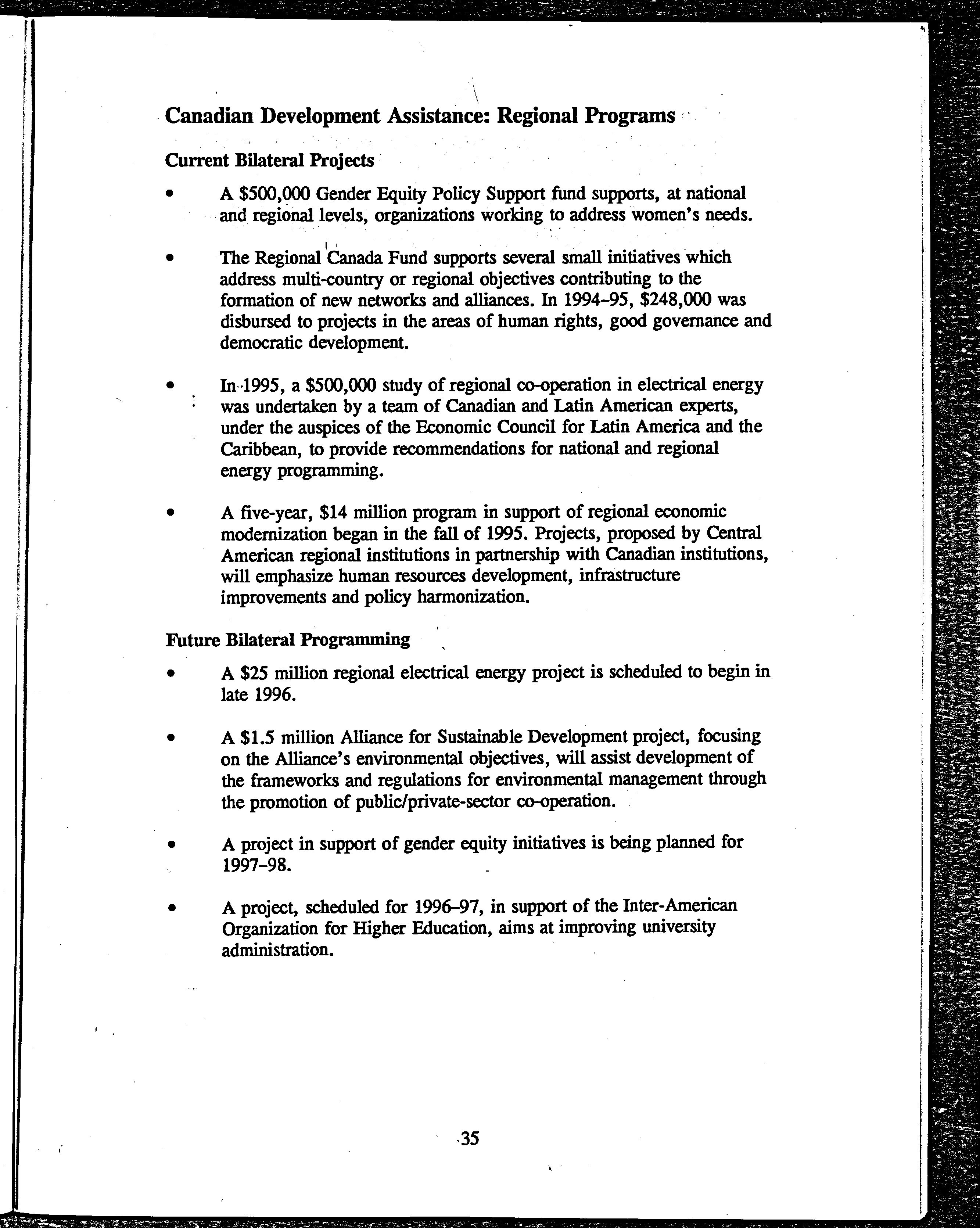 Canadian Development Assistance: Regional Programs

Current Bilateral Projects

• A \$500,000 Gender Equity Policy Support fund supports, at national and regional levels, organizations working to address women's needs.

• The Regional Canada Fund supports several small initiatives which address multi-country or regional objectives contributing to the formation of new networks and alliances. In 1994–95, \$248,000 was disbursed to projects in the areas of human rights, good governance and democratic development.

• In 1995, a \$500,000 study of regional co-operation in electrical energy was undertaken by a team of Canadian and Latin American experts, under the auspices of the Economic Council for Latin America and the Caribbean, to provide recommendations for national and regional energy programming.

• A five-year, \$14 million program in support of regional economic modernization began in the fall of 1995. Projects, proposed by Central American regional institutions in partnership with Canadian institutions, will emphasize human resources development, infrastructure improvements and policy harmonization.

Future Bilateral Programming

• A \$25 million regional electrical energy project is scheduled to begin in late 1996.

• A \$1.5 million Alliance for Sustainable Development project, focusing on the Alliance's environmental objectives, will assist development of the frameworks and regulations for environmental management through the promotion of public/private-sector co-operation.

• A project in support of gender equity initiatives is being planned for 1997–98.

• A project, scheduled for 1996–97, in support of the Inter-American Organization for Higher Education, aims at improving university administration.

35